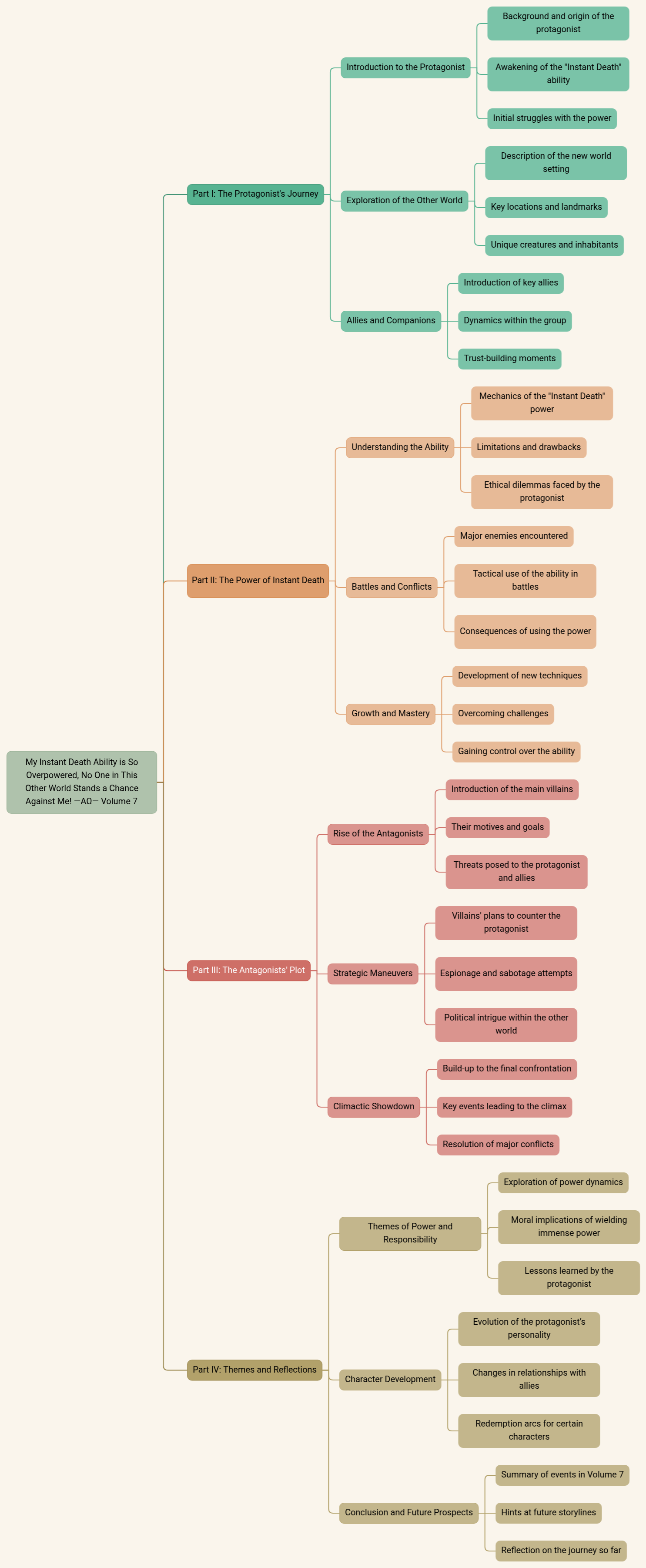 My Instant Death Ability is So Overpowered, No One in This Other World Stands a Chance Against Me! —AΩ— Volume 7

Part I: The Protagonist's Journey

Introduction to the Protagonist

Background and origin of the protagonist

Awakening of the "Instant Death" ability

Initial struggles with the power

Exploration of the Other World

Description of the new world setting

Key locations and landmarks

Unique creatures and inhabitants

Allies and Companions

Introduction of key allies

Dynamics within the group

Trust-building moments

Part II: The Power of Instant Death

Understanding the Ability

Mechanics of the "Instant Death" power

Limitations and drawbacks

Ethical dilemmas faced by the protagonist

Battles and Conflicts

Major enemies encountered

Tactical use of the ability in battles

Consequences of using the power

Growth and Mastery

Development of new techniques

Overcoming challenges

Gaining control over the ability

Part III: The Antagonists' Plot

Rise of the Antagonists

Introduction of the main villains

Their motives and goals

Threats posed to the protagonist and allies

Strategic Maneuvers

Villains' plans to counter the protagonist

Espionage and sabotage attempts

Political intrigue within the other world

Climactic Showdown

Build-up to the final confrontation

Key events leading to the climax

Resolution of major conflicts

Part IV: Themes and Reflections

Themes of Power and Responsibility

Exploration of power dynamics

Moral implications of wielding immense power

Lessons learned by the protagonist

Character Development

Evolution of the protagonist's personality

Changes in relationships with allies

Redemption arcs for certain characters

Conclusion and Future Prospects

Summary of events in Volume 7

Hints at future storylines

Reflection on the journey so far